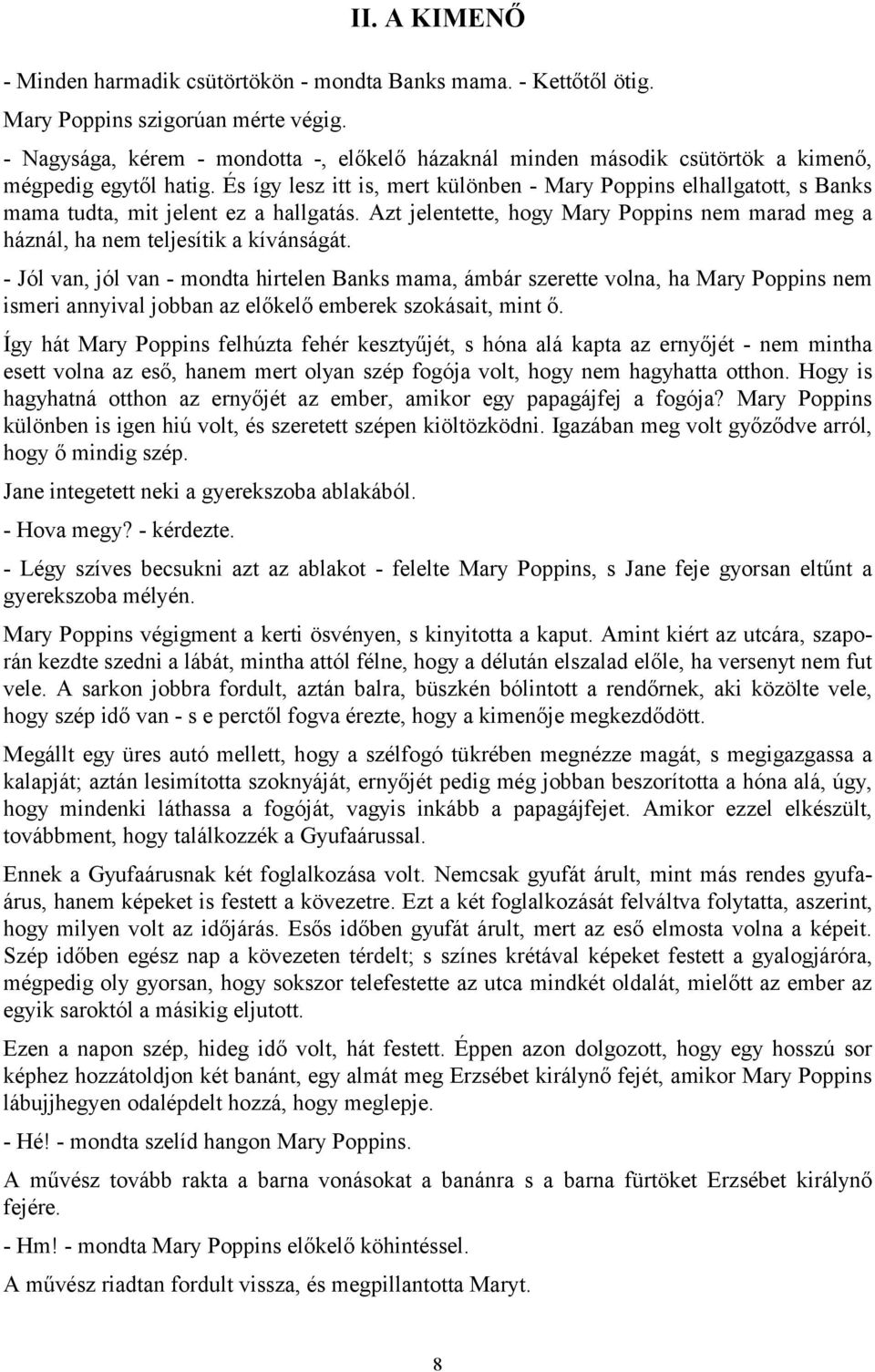 II. A KIMENŐ

- Minden harmadik csütörtökön - mondta Banks mama. - Kettőtől ötig.

Mary Poppins szigorúan mérte végig.

- Nagysága, kérem - mondotta -, előkelő házaknál minden második csütörtök a kimenő, mégpedig egytől hatig. És így lesz itt is, mert különben - Mary Poppins elhallgatott, s Banks mama tudta, mit jelent ez a hallgatás. Azt jelentette, hogy Mary Poppins nem marad meg a háznál, ha nem teljesítik a kívánságát.

- Jól van, jól van - mondta hirtelen Banks mama, ámbár szerette volna, ha Mary Poppins nem ismeri annyival jobban az előkelő emberek szokásait, mint ő.

Így hát Mary Poppins felhúzta fehér kesztyűjét, s hóna alá kapta az ernyőjét - nem mintha esett volna az eső, hanem mert olyan szép fogója volt, hogy nem hagyhatta otthon. Hogy is hagyhatná otthon az ernyőjét az ember, amikor egy papagájfej a fogója? Mary Poppins különben is igen hiú volt, és szeretett szépen kiöltözködni. Igazában meg volt győződve arról, hogy ő mindig szép.

Jane integetett neki a gyerekszoba ablakából.

- Hova megy? - kérdezte.

- Légy szíves becsukni azt az ablakot - felelte Mary Poppins, s Jane feje gyorsan eltűnt a gyerekszoba mélyén.

Mary Poppins végigment a kerti ösvényen, s kinyitotta a kaput. Amint kiért az utcára, szaporán kezdte szedni a lábát, mintha attól félne, hogy a délután elszalad előle, ha versenyt nem fut vele. A sarkon jobbra fordult, aztán balra, büszkén bólintott a rendőrnek, aki közölte vele, hogy szép idő van - s e perctől fogva érezte, hogy a kimenője megkezdődött.

Megállt egy üres autó mellett, hogy a szélfogó tükrében megnézze magát, s megigazgassa a kalapját; aztán lesimította szoknyáját, ernyőjét pedig még jobban beszorította a hóna alá, úgy, hogy mindenki láthassa a fogóját, vagyis inkább a papagájfejet. Amikor ezzel elkészült, továbbment, hogy találkozzék a Gyufaárussal.

Ennek a Gyufaárusnak két foglalkozása volt. Nemcsak gyufát árult, mint más rendes gyufaárus, hanem képeket is festett a kövezetre. Ezt a két foglalkozását felváltva folytatta, aszerint, hogy milyen volt az időjárás. Esős időben gyufát árult, mert az eső elmosta volna a képeit. Szép időben egész nap a kövezeten térdelt; s színes krétával képeket festett a gyalogjáróra, mégpedig oly gyorsan, hogy sokszor telefestette az utca mindkét oldalát, mielőtt az ember az egyik saroktól a másikig eljutott.

Ezen a napon szép, hideg idő volt, hát festett. Éppen azon dolgozott, hogy egy hosszú sor képhez hozzátoldjon két banánt, egy almát meg Erzsébet királynő fejét, amikor Mary Poppins lábujjhegyen odalépdelt hozzá, hogy meglepje.

- Hé! - mondta szelíd hangon Mary Poppins.

A művész tovább rakta a barna vonásokat a banánra s a barna fürtöket Erzsébet királynő fejére.

- Hm! - mondta Mary Poppins előkelő köhintéssel.

A művész riadtan fordult vissza, és megpillantotta Maryt.

8